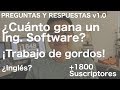 PREGUNTAS Y RESPUESTAS v1.0

¿Cuánto gana un Ing. Software?

¡Trabajo de gordos!

¿Inglés?

+1800 Suscriptores